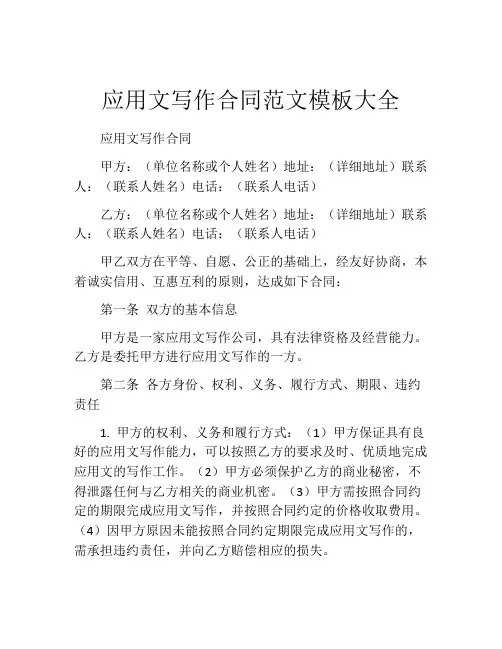 应用文写作合同范文模板大全

应用文写作合同

甲方：（单位名称或个人姓名）地址：（详细地址）联系人：（联系人姓名）电话：（联系人电话）

乙方：（单位名称或个人姓名）地址：（详细地址）联系人：（联系人姓名）电话：（联系人电话）

甲乙双方在平等、自愿、公正的基础上，经友好协商，本着诚实信用、互惠互利的原则，达成如下合同：

第一条 双方的基本信息

甲方是一家应用文写作公司，具有法律资格及经营能力。乙方是委托甲方进行应用文写作的一方。

第二条 各方身份、权利、义务、履行方式、期限、违约责任

1. 甲方的权利、义务和履行方式：（1）甲方保证具有良好的应用文写作能力，可以按照乙方的要求及时、优质地完成应用文的写作工作。（2）甲方必须保护乙方的商业秘密，不得泄露任何与乙方相关的商业机密。（3）甲方需按照合同约定的期限完成应用文写作，并按照合同约定的价格收取费用。（4）因甲方原因未能按照合同约定期限完成应用文写作的，需承担违约责任，并向乙方赔偿相应的损失。